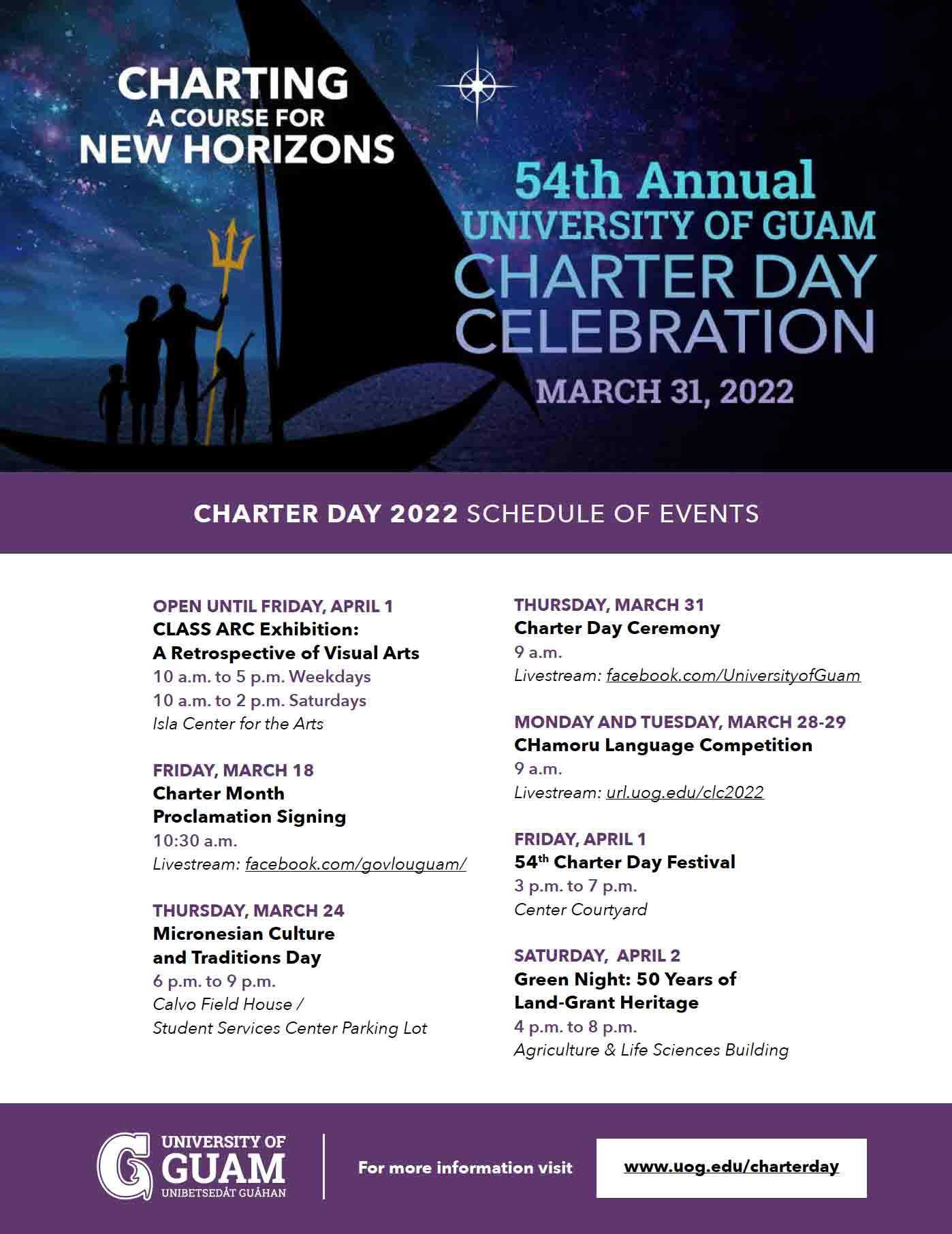 CHARTING
A COURSE FOR
NEW HORIZONS

54th Annual
UNIVERSITY OF GUAM
CHARTER DAY
CELEBRATION
MARCH 31, 2022

CHARTER DAY 2022 SCHEDULE OF EVENTS

OPEN UNTIL FRIDAY, APRIL 1
CLASS ARC Exhibition: A Retrospective of Visual Arts
10 a.m. to 5 p.m. Weekdays
10 a.m. to 2 p.m. Saturdays
Isla Center for the Arts

FRIDAY, MARCH 18
Charter Month Proclamation Signing
10:30 a.m.
Livestream: facebook.com/govlouguam/

THURSDAY, MARCH 24
Micronesian Culture and Traditions Day
6 p.m. to 9 p.m.
Calvo Field House / Student Services Center Parking Lot

THURSDAY, MARCH 31
Charter Day Ceremony
9 a.m.
Livestream: facebook.com/UniversityofGuam

MONDAY AND TUESDAY, MARCH 28-29
CHamoru Language Competition
9 a.m.
Livestream: url.uog.edu/clc2022

FRIDAY, APRIL 1
54$^{th}$ Charter Day Festival
3 p.m. to 7 p.m.
Center Courtyard

SATURDAY, APRIL 2
Green Night: 50 Years of Land-Grant Heritage
4 p.m. to 8 p.m.
Agriculture & Life Sciences Building

UNIVERSITY OF GUAM
UNIBETSEDÅT GUÅHAN

For more information visit

www.uog.edu/charterday